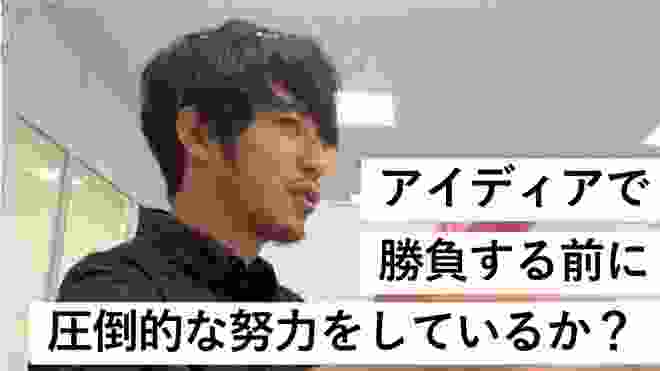 アイディアで
勝負する前に
圧倒的な努力をしているか？